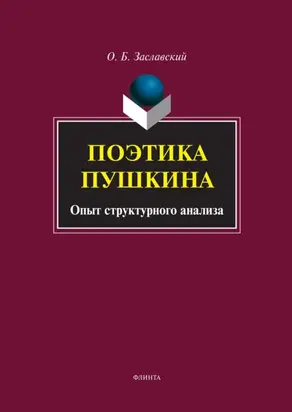 О. Б. Заславский

ПОЭТИКА ПУШКИНА

Опыт структурного анализа

ФЛИНТА